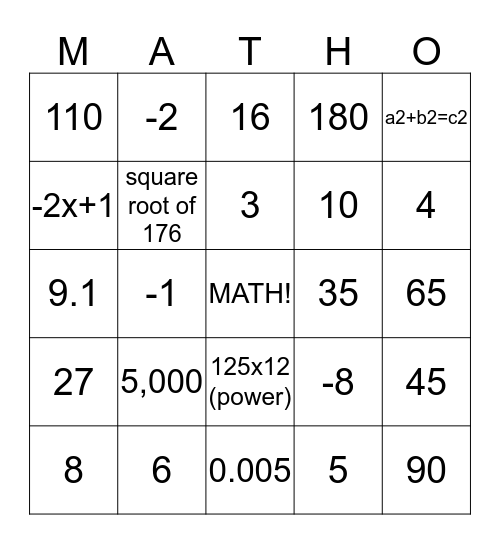 | M | A | T | H | O |
|---|---|---|---|---|
| 110 | -2 | 16 | 180 | a2+b2=c2 |
| -2x+1 | square root of 176 | 3 | 10 | 4 |
| 9.1 | -1 | MATH! | 35 | 65 |
| 27 | 5,000 | 125x12 (power) | -8 | 45 |
| 8 | 6 | 0.005 | 5 | 90 |